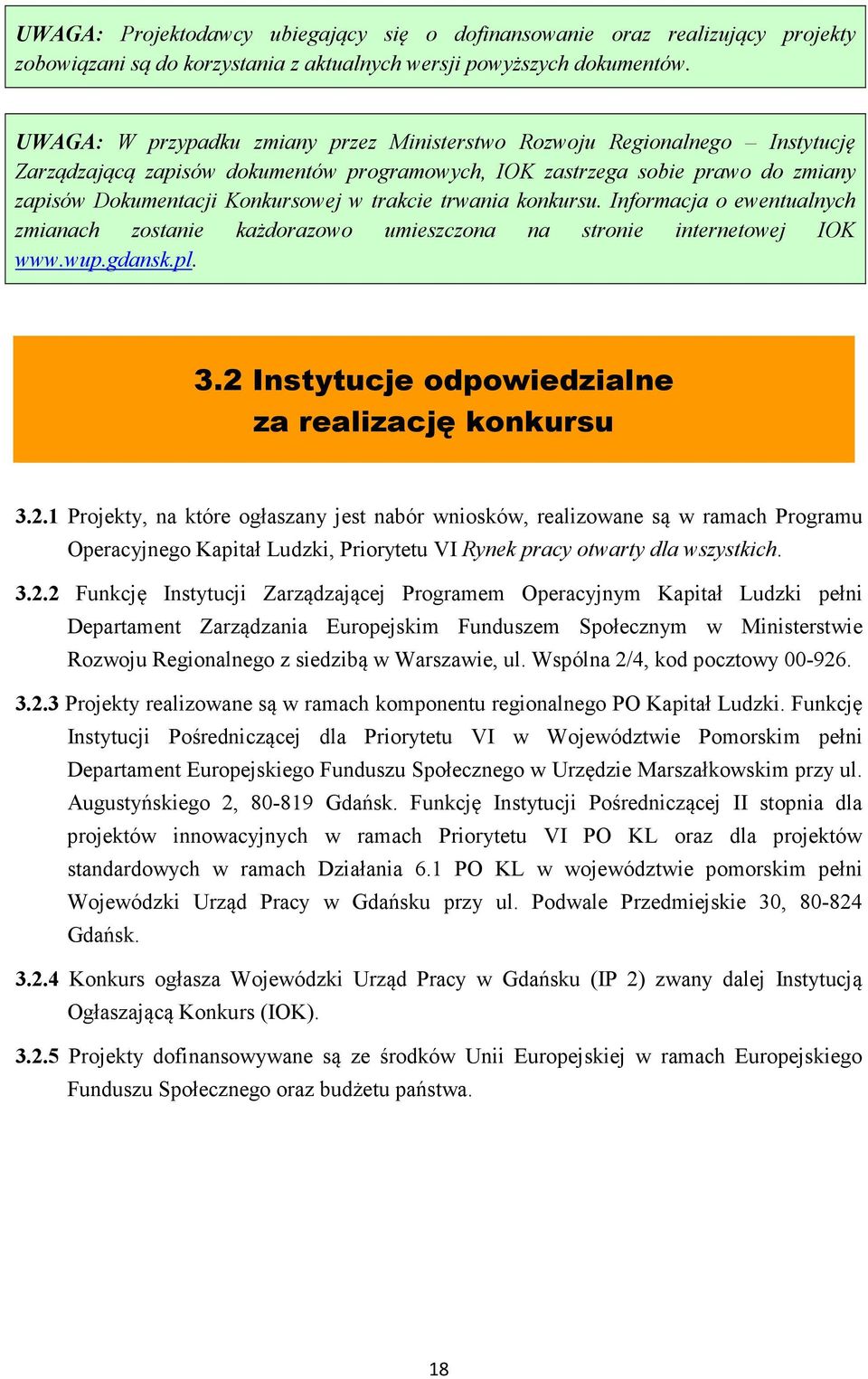 UWAGA: Projektodawcy ubiegający się o dofinansowanie oraz realizujący projekty zobowiązani są do korzystania z aktualnych wersji powyższych dokumentów.

UWAGA: W przypadku zmiany przez Ministerstwo Rozwoju Regionalnego – Instytucję Zarządzającą zapisów dokumentów programowych, IOK zastrzega sobie prawo do zmiany zapisów Dokumentacji Konkursowej w trakcie trwania konkursu. Informacja o ewentualnych zmianach zostanie każdorazowo umieszczona na stronie internetowej IOK www.wup.gdansk.pl.

3.2 Instytucje odpowiedzialne za realizację konkursu

3.2.1 Projekty, na które ogłaszany jest nabór wniosków, realizowane są w ramach Programu Operacyjnego Kapitał Ludzki, Priorytetu VI Rynek pracy otwarty dla wszystkich.

3.2.2 Funkcję Instytucji Zarządzającej Programem Operacyjnym Kapitał Ludzki pełni Departament Zarządzania Europejskim Funduszem Społecznym w Ministerstwie Rozwoju Regionalnego z siedzibą w Warszawie, ul. Wspólna 2/4, kod pocztowy 00-926.

3.2.3 Projekty realizowane są w ramach komponentu regionalnego PO Kapitał Ludzki. Funkcję Instytucji Pośredniczącej dla Priorytetu VI w Województwie Pomorskim pełni Departament Europejskiego Funduszu Społecznego w Urzędzie Marszałkowskim przy ul. Augustyńskiego 2, 80-819 Gdańsk. Funkcję Instytucji Pośredniczącej II stopnia dla projektów innowacyjnych w ramach Priorytetu VI PO KL oraz dla projektów standardowych w ramach Działania 6.1 PO KL w województwie pomorskim pełni Wojewódzki Urząd Pracy w Gdańsku przy ul. Podwale Przedmiejskie 30, 80-824 Gdańsk.

3.2.4 Konkurs ogłasza Wojewódzki Urząd Pracy w Gdańsku (IP 2) zwany dalej Instytucją Ogłaszającą Konkurs (IOK).

3.2.5 Projekty dofinansowywane są ze środków Unii Europejskiej w ramach Europejskiego Funduszu Społecznego oraz budżetu państwa.

18